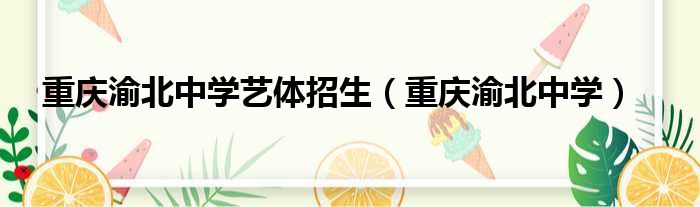 重庆渝北中学艺体招生（重庆渝北中学）